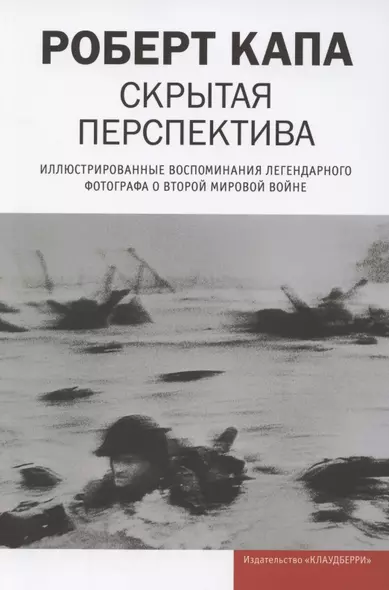 РОБЕРТ КАПА
СКРЫТАЯ ПЕРСПЕКТИВА

ИЛЛЮСТРИРОВАННЫЕ ВОСПОМИНАНИЯ ЛЕГЕНДАРНОГО ФОТОГРАФА О ВТОРОЙ МИРОВОЙ ВОЙНЕ

Издательство «КЛАУДБЕРРИ»